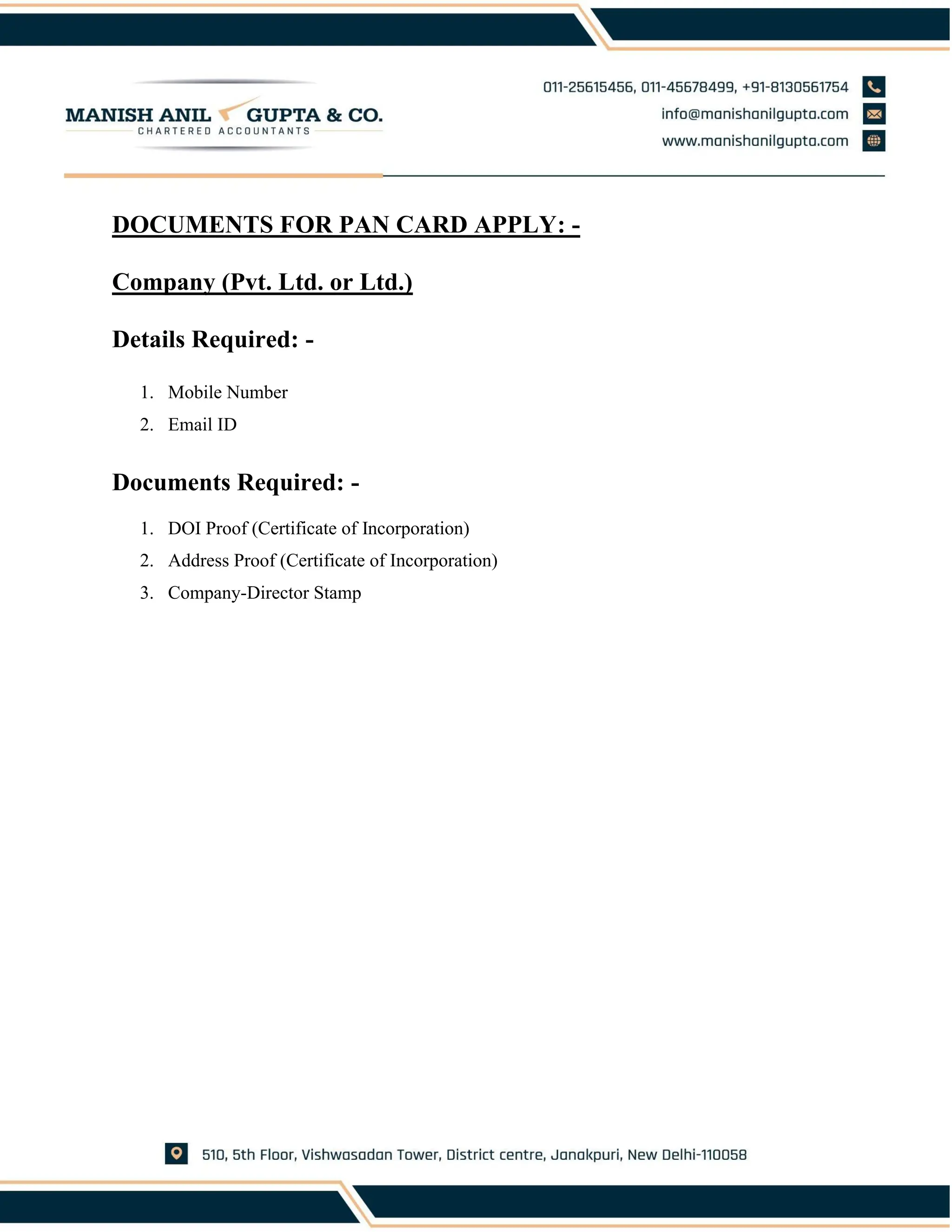 MANISH ANIL GUPTA & CO.
CHARTERED ACCOUNTANTS

011-25615456, 011-45678499, +91-8130561754
info@manishanilgupta.com
www.manishanilgupta.com

DOCUMENTS FOR PAN CARD APPLY: -

Company (Pvt. Ltd. or Ltd.)

Details Required: -

1. Mobile Number
2. Email ID

Documents Required: -

1. DOI Proof (Certificate of Incorporation)
2. Address Proof (Certificate of Incorporation)
3. Company-Director Stamp

510, 5th Floor, Vishwasadan Tower, District centre, Janakpuri, New Delhi-110058